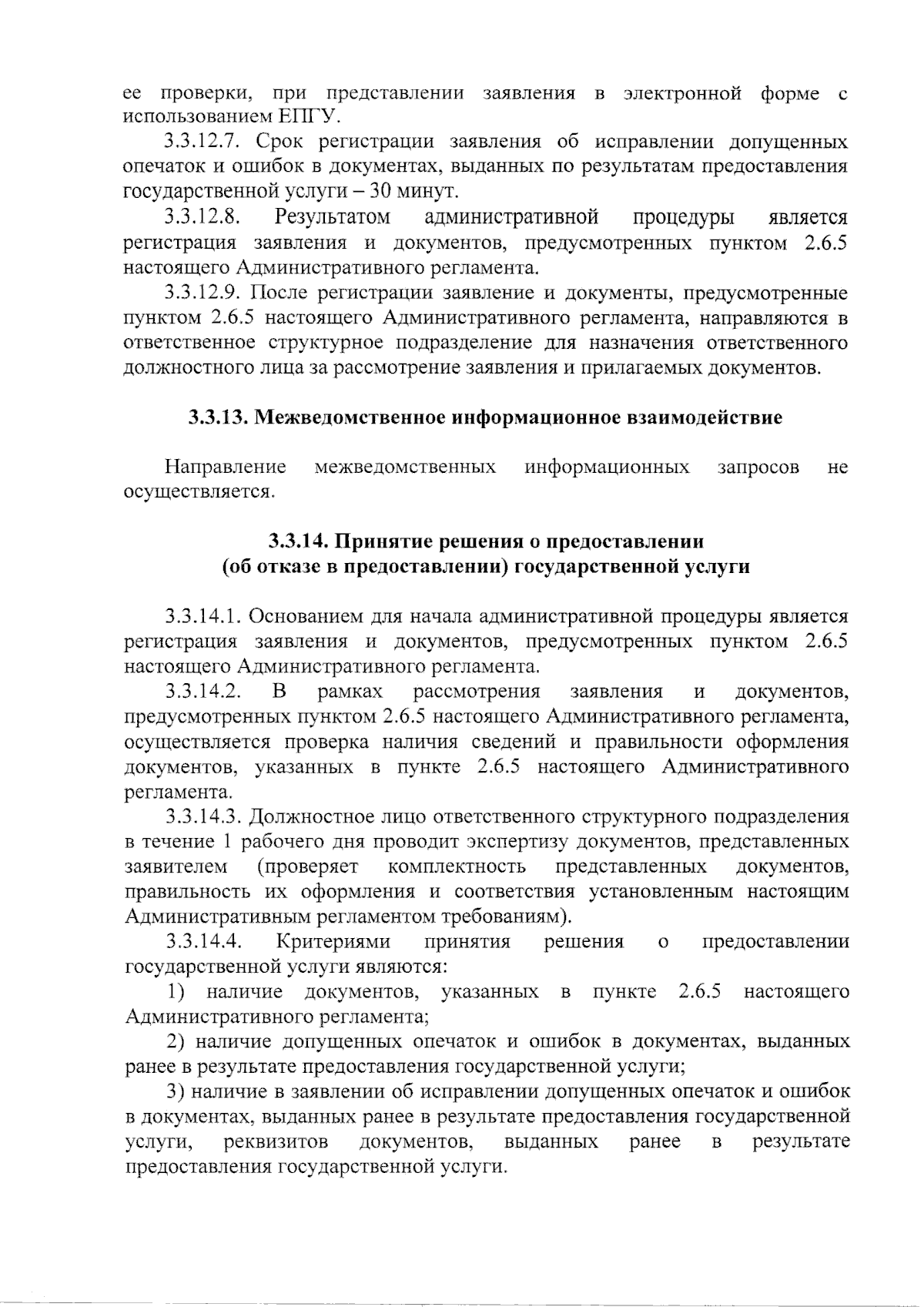 ее проверки, при представлении заявления в электронной форме с использованием ЕПГУ.

3.3.12.7. Срок регистрации заявления об исправлении допущенных опечаток и ошибок в документах, выданных по результатам предоставления государственной услуги – 30 минут.

3.3.12.8. Результатом административной процедуры является регистрация заявления и документов, предусмотренных пунктом 2.6.5 настоящего Административного регламента.

3.3.12.9. После регистрации заявление и документы, предусмотренные пунктом 2.6.5 настоящего Административного регламента, направляются в ответственное структурное подразделение для назначения ответственного должностного лица за рассмотрение заявления и прилагаемых документов.

3.3.13. Межведомственное информационное взаимодействие

Направление межведомственных информационных запросов не осуществляется.

3.3.14. Принятие решения о предоставлении (об отказе в предоставлении) государственной услуги

3.3.14.1. Основанием для начала административной процедуры является регистрация заявления и документов, предусмотренных пунктом 2.6.5 настоящего Административного регламента.

3.3.14.2. В рамках рассмотрения заявления и документов, предусмотренных пунктом 2.6.5 настоящего Административного регламента, осуществляется проверка наличия сведений и правильности оформления документов, указанных в пункте 2.6.5 настоящего Административного регламента.

3.3.14.3. Должностное лицо ответственного структурного подразделения в течение 1 рабочего дня проводит экспертизу документов, представленных заявителем (проверяет комплектность представленных документов, правильность их оформления и соответствия установленным настоящим Административным регламентом требованиям).

3.3.14.4. Критериями принятия решения о предоставлении государственной услуги являются:

1) наличие документов, указанных в пункте 2.6.5 настоящего Административного регламента;

2) наличие допущенных опечаток и ошибок в документах, выданных ранее в результате предоставления государственной услуги;

3) наличие в заявлении об исправлении допущенных опечаток и ошибок в документах, выданных ранее в результате предоставления государственной услуги, реквизитов документов, выданных ранее в результате предоставления государственной услуги.